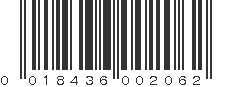 0 018436 002062